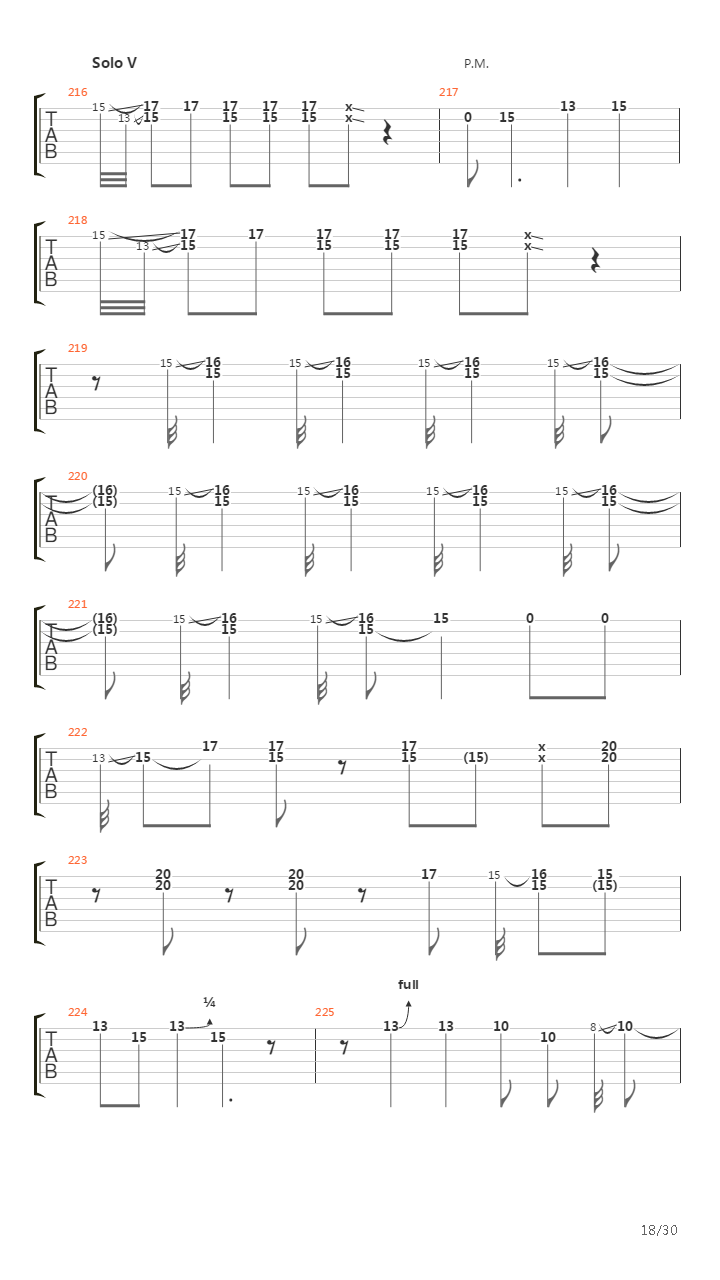 Solo V

P.M.

216
T
A
B
15 17 17 17 17 17 x
13 15 15 15 15 x

217
0 15 13 15

218
T
A
B
15 17 17 17 17 17 x
13 15 15 15 15 x

219
T
A
B
15 16 15 16 15 16 15 16
15 15 15 15

220
T
A
B
(16) 15 16 15 16 15 16 15 16
(15) 15 15 15 15

221
T
A
B
(16) 15 16 15 16 15 0 0
(15) 15 15

222
T
A
B
13 15 17 17 17 x 20
15 15 (15) x 20

223
T
A
B
20 20 17 15 16 15
20 20 15 (15)

224
T
A
B
13 15 13 ¼ 15

225
full
13 13 10 10 8 10

18/30